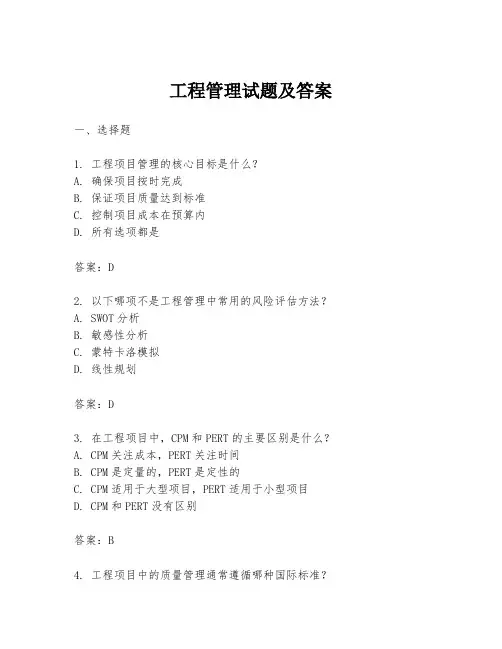 工程管理试题及答案

一、选择题

1. 工程项目管理的核心目标是什么？
A. 确保项目按时完成
B. 保证项目质量达到标准
C. 控制项目成本在预算内
D. 所有选项都是

答案：D

2. 以下哪项不是工程管理中常用的风险评估方法？
A. SWOT 分析
B. 敏感性分析
C. 蒙特卡洛模拟
D. 线性规划

答案：D

3. 在工程项目中，CPM 和 PERT 的主要区别是什么？
A. CPM 关注成本，PERT 关注时间
B. CPM 是定量的，PERT 是定性的
C. CPM 适用于大型项目，PERT 适用于小型项目
D. CPM 和 PERT 没有区别

答案：B

4. 工程项目中的质量管理通常遵循哪种国际标准？